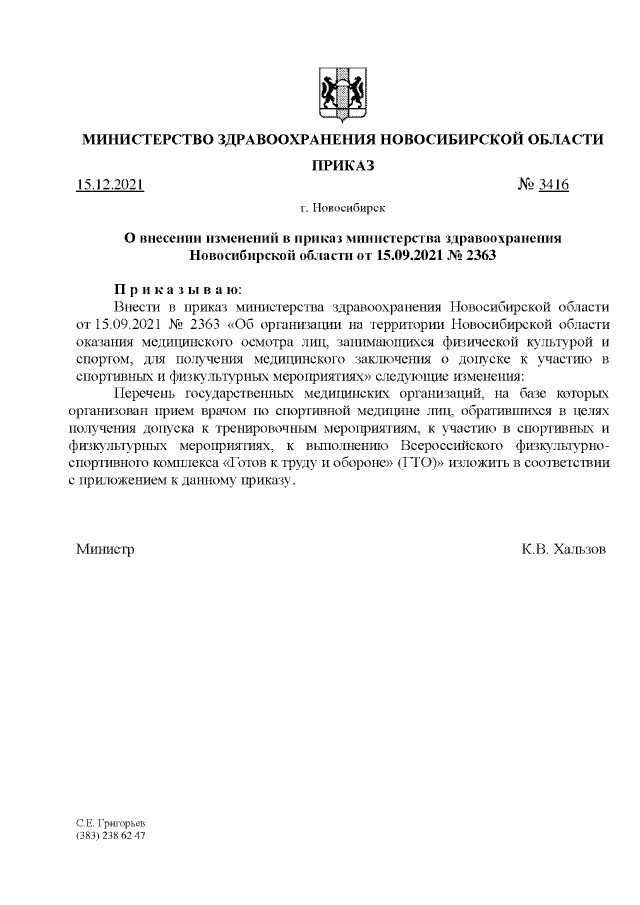 МИНИСТЕРСТВО ЗДРАВООХРАНЕНИЯ НОВОСИБИРСКОЙ ОБЛАСТИ

ПРИКАЗ

15.12.2021 № 3416

г. Новосибирск

О внесении изменений в приказ министерства здравоохранения Новосибирской области от 15.09.2021 № 2363

П р и к а з ы в а ю:

Внести в приказ министерства здравоохранения Новосибирской области от 15.09.2021 № 2363 «Об организации на территории Новосибирской области оказания медицинского осмотра лиц, занимающихся физической культурой и спортом, для получения медицинского заключения о допуске к участию в спортивных и физкультурных мероприятиях» следующие изменения:

Перечень государственных медицинских организаций, на базе которых организован прием врачом по спортивной медицине лиц, обратившихся в целях получения допуска к тренировочным мероприятиям, к участию в спортивных и физкультурных мероприятиях, к выполнению Всероссийского физкультурно-спортивного комплекса «Готов к труду и обороне» (ГТО)» изложить в соответствии с приложением к данному приказу.

Министр К.В. Хальзов

С.Е. Григорьев
(383) 238 62 47